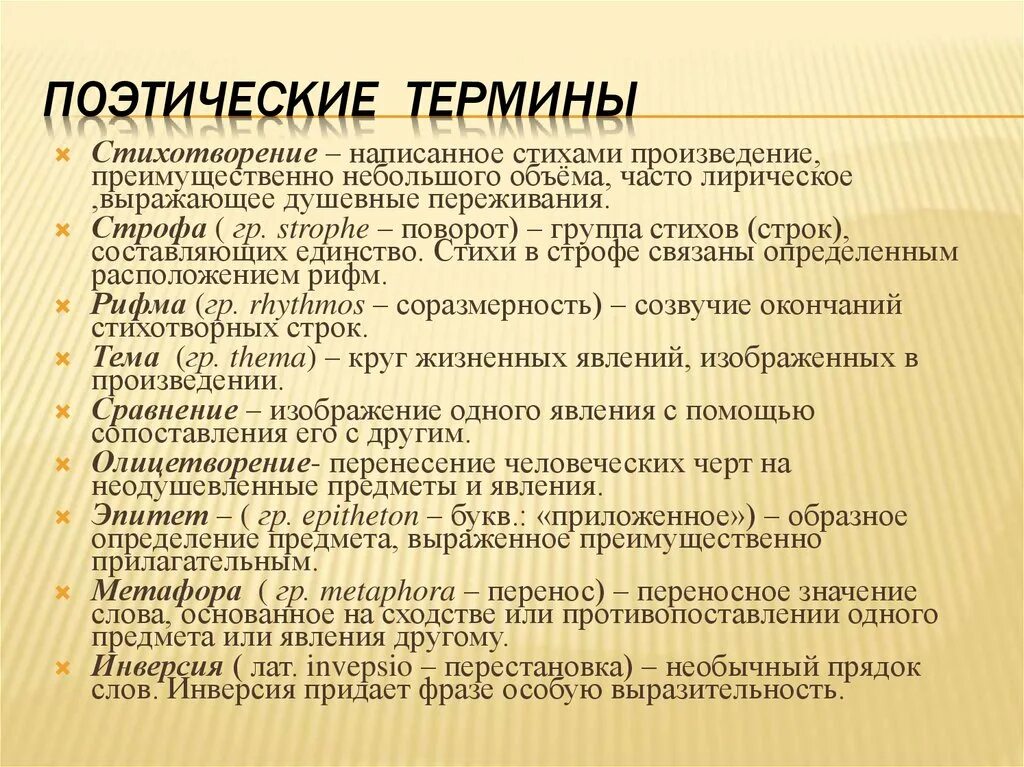 ПОЭТИЧЕСКИЕ ТЕРМИНЫ

Стихотворение – написанное стихами произведение, преимущественно небольшого объёма, часто лирическое ,выражающее душевные переживания.

Строфа ( гр. strophe – поворот) – группа стихов (строк), составляющих единство. Стихи в строфе связаны определенным расположением рифм.

Рифма (гр. rhythmos – соразмерность) – созвучие окончаний стихотворных строк.

Тема (гр. thema) – круг жизненных явлений, изображенных в произведении.

Сравнение – изображение одного явления с помощью сопоставления его с другим.

Олицетворение- перенесение человеческих черт на неодушевленные предметы и явления.

Эпитет – ( гр. epitheton – букв.: «приложенное») – образное определение предмета, выраженное преимущественно прилагательным.

Метафора ( гр. metaphora – перенос) – переносное значение слова, основанное на сходстве или противопоставлении одного предмета или явления другому.

Инверсия ( лат. invepsio – перестановка) – необычный прядок слов. Инверсия придает фразе особую выразительность.